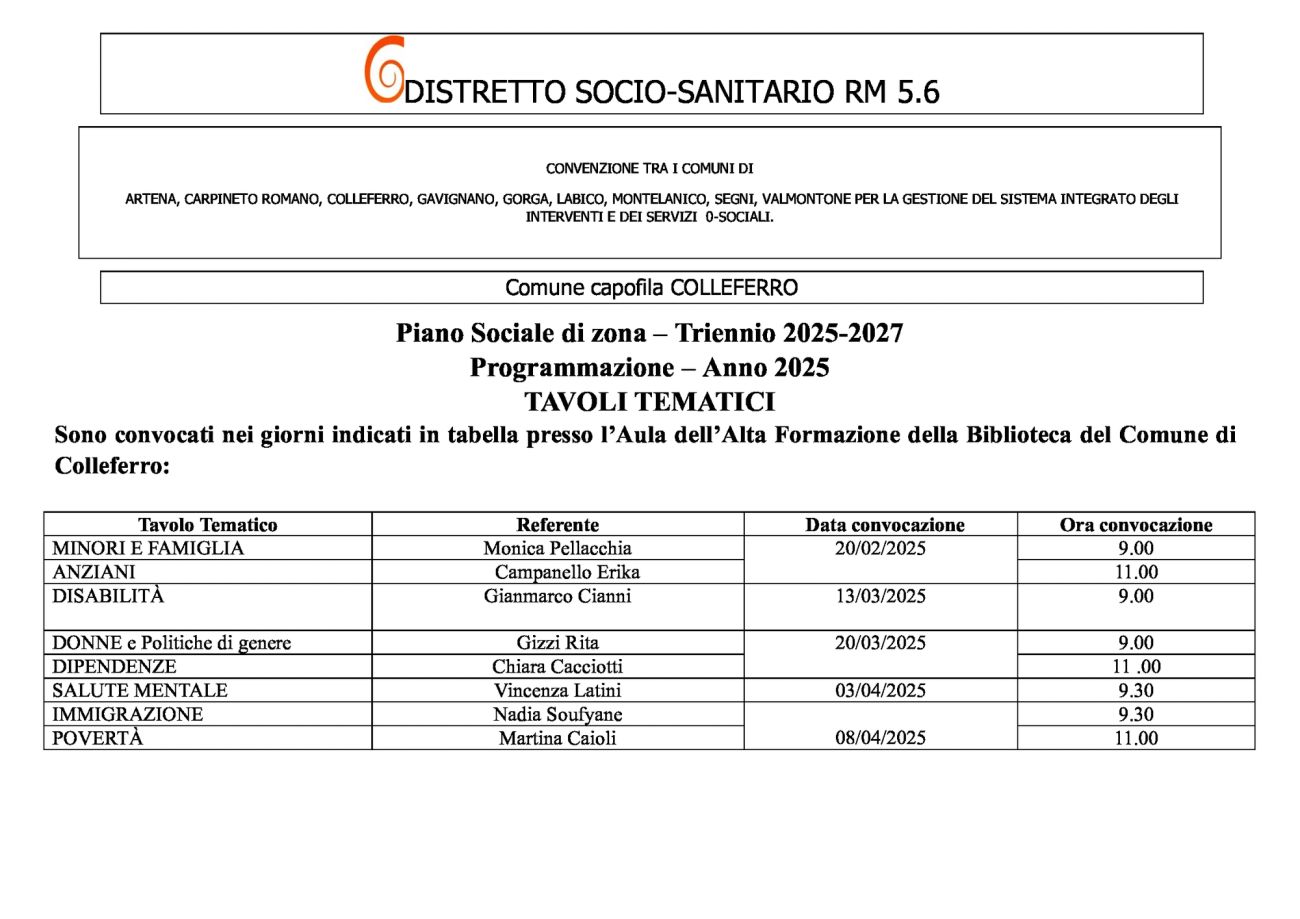 DISTRETTO SOCIO-SANITARIO RM 5.6

CONVENZIONE TRA I COMUNI DI

ARTENA, CARPINETO ROMANO, COLLEFERRO, GAVIGNANO, GORGA, LABICO, MONTELANICO, SEGNI, VALMONTONE PER LA GESTIONE DEL SISTEMA INTEGRATO DEGLI INTERVENTI E DEI SERVIZI 0-SOCIALI.

Comune capofila COLLEFERRO

Piano Sociale di zona – Triennio 2025-2027
Programmazione – Anno 2025
TAVOLI TEMATICI

Sono convocati nei giorni indicati in tabella presso l'Aula dell'Alta Formazione della Biblioteca del Comune di Colleferro:

| Tavolo Tematico | Referente | Data convocazione | Ora convocazione |
|---|---|---|---|
| MINORI E FAMIGLIA | Monica Pellacchia | 20/02/2025 | 9.00 |
| ANZIANI | Campanello Erika | | 11.00 |
| DISABILITÀ | Gianmarco Cianni | 13/03/2025 | 9.00 |
| DONNE e Politiche di genere | Gizzi Rita | 20/03/2025 | 9.00 |
| DIPENDENZE | Chiara Cacciotti | | 11 .00 |
| SALUTE MENTALE | Vincenza Latini | 03/04/2025 | 9.30 |
| IMMIGRAZIONE | Nadia Soufyane | | 9.30 |
| POVERTÀ | Martina Caioli | 08/04/2025 | 11.00 |